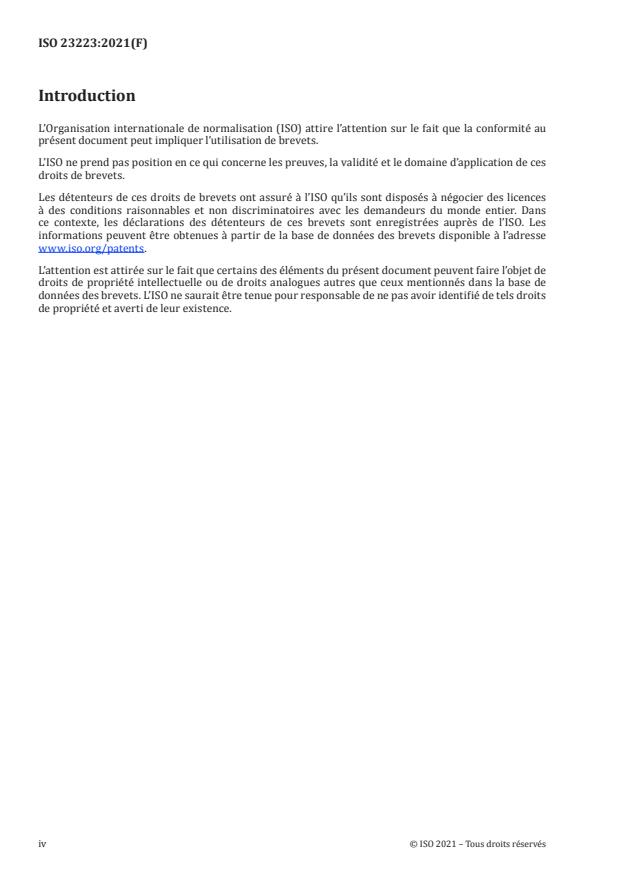 ISO 23223:2021(F)

Introduction

L'Organisation internationale de normalisation (ISO) attire l'attention sur le fait que la conformité au présent document peut impliquer l'utilisation de brevets.

L'ISO ne prend pas position en ce qui concerne les preuves, la validité et le domaine d'application de ces droits de brevets.

Les détenteurs de ces droits de brevets ont assuré à l'ISO qu'ils sont disposés à négocier des licences à des conditions raisonnables et non discriminatoires avec les demandeurs du monde entier. Dans ce contexte, les déclarations des détenteurs de ces brevets sont enregistrées auprès de l'ISO. Les informations peuvent être obtenues à partir de la base de données des brevets disponible à l'adresse www.iso.org/patents.

L'attention est attirée sur le fait que certains des éléments du présent document peuvent faire l'objet de droits de propriété intellectuelle ou de droits analogues autres que ceux mentionnés dans la base de données des brevets. L'ISO ne saurait être tenue pour responsable de ne pas avoir identifié de tels droits de propriété et averti de leur existence.

iv

© ISO 2021 – Tous droits réservés